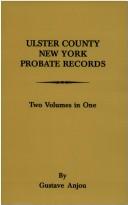 ULSTER COUNTY
NEW YORK
PROBATE RECORDS

Two Volumes in One

By
Gustave Anjou